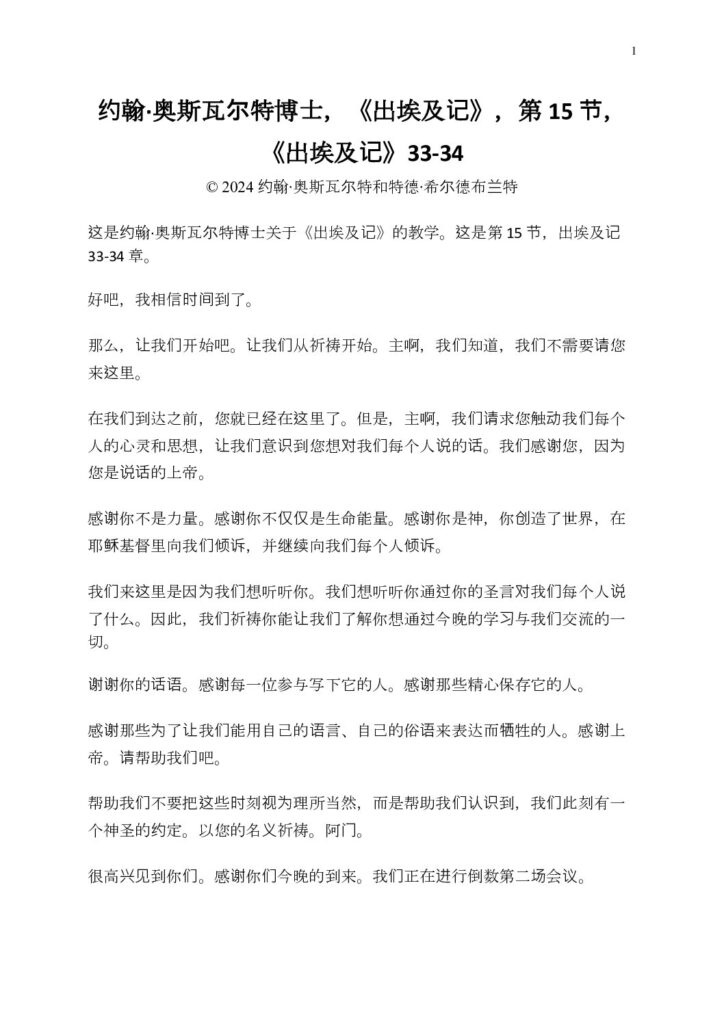 1

约翰·奥斯瓦尔特博士，《出埃及记》，第 15 节，《出埃及记》33-34

© 2024 约翰·奥斯瓦尔特和特德·希尔德布兰特

这是约翰·奥斯瓦尔特博士关于《出埃及记》的教学。这是第 15 节，出埃及记 33-34 章。

好吧，我相信时间到了。

那么，让我们开始吧。让我们从祈祷开始。主啊，我们知道，我们不需要请您来这里。

在我们到达之前，您就已经在这里了。但是，主啊，我们请求您触动我们每个人的心灵和思想，让我们意识到您想对我们每个人说的话。我们感谢您，因为您是说话的上帝。

感谢你不是力量。感谢你不仅仅是生命能量。感谢你是神，你创造了世界，在耶稣基督里向我们倾诉，并继续向我们每个人倾诉。

我们来这里是因为我们想听听你。我们想听听你通过你的圣言对我们每个人说了什么。因此，我们祈祷你能让我们了解你想通过今晚的学习与我们交流的一切。

谢谢你的话语。感谢每一位参与写下它的人。感谢那些精心保存它的人。

感谢那些为了让我们能用自己的语言、自己的俗语来表达而牺牲的人。感谢上帝。请帮助我们吧。

帮助我们不要把这些时刻视为理所当然，而是帮助我们认识到，我们此刻有一个神圣的约定。以您的名义祈祷。阿门。

很高兴见到你们。感谢你们今晚的到来。我们正在进行倒数第二场会议。